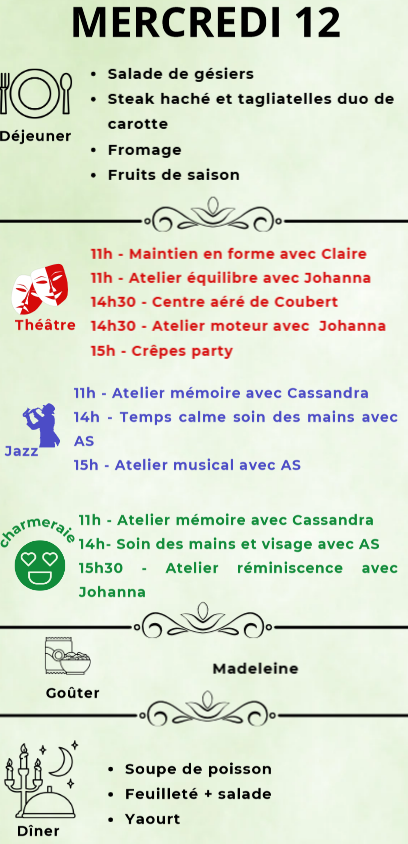 MERCREDI 12

Déjeuner

• Salade de gésiers
• Steak haché et tagliatelles duo de carotte
• Fromage
• Fruits de saison

Théâtre

11h - Maintien en forme avec Claire
11h - Atelier équilibre avec Johanna
14h30 - Centre aéré de Coubert
14h30 - Atelier moteur avec Johanna
15h - Crêpes party

Jazz

11h - Atelier mémoire avec Cassandra
14h - Temps calme soin des mains avec AS
15h - Atelier musical avec AS

charmeraie

11h - Atelier mémoire avec Cassandra
14h- Soin des mains et visage avec AS
15h30 - Atelier réminiscence avec Johanna

Goûter

Madeleine

Dîner

• Soupe de poisson
• Feuilleté + salade
• Yaourt